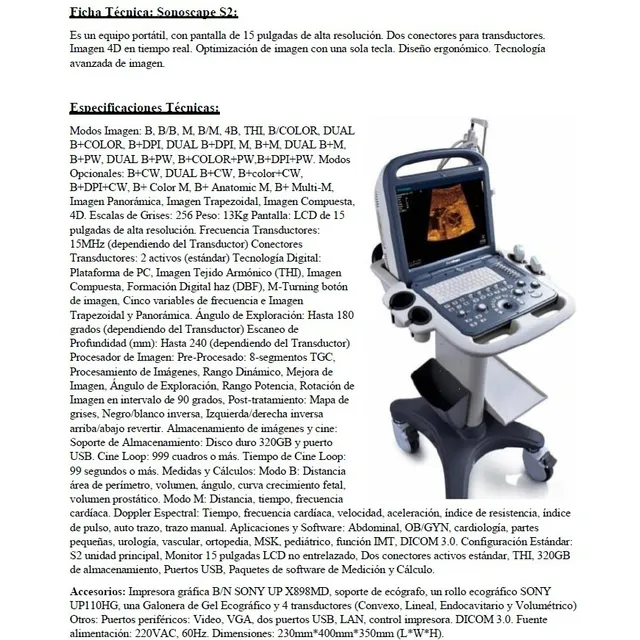 Ficha Técnica: Sonoscape S2:

Es un equipo portátil, con pantalla de 15 pulgadas de alta resolución. Dos conectores para transductores. Imagen 4D en tiempo real. Optimización de imagen con una sola tecla. Diseño ergonómico. Tecnología avanzada de imagen.

Especificaciones Técnicas:

Modos Imagen: B, B/B, M, B/M, 4B, THI, B/COLOR, DUAL B+COLOR, B+DPI, DUAL B+DPI, M, B+M, DUAL B+M, B+PW, DUAL B+PW, B+COLOR+PW,B+DPI+PW. Modos Opcionales: B+CW, DUAL B+CW, B+color+CW, B+DPI+CW, B+ Color M, B+ Anatomic M, B+ Multi-M, Imagen Panorámica, Imagen Trapezoidal, Imagen Compuesta, 4D. Escalas de Grises: 256 Peso: 13Kg Pantalla: LCD de 15 pulgadas de alta resolución. Frecuencia Transductores: 15MHz (dependiendo del Transductor) Conectores Transductores: 2 activos (estándar) Tecnología Digital: Plataforma de PC, Imagen Tejido Armónico (THI), Imagen Compuesta, Formación Digital haz (DBF), M-Turning botón de imagen, Cinco variables de frecuencia e Imagen Trapezoidal y Panorámica. Ángulo de Exploración: Hasta 180 grados (dependiendo del Transductor) Escaneo de Profundidad (mm): Hasta 240 (dependiendo del Transductor) Procesador de Imagen: Pre-Procesado: 8-segmentos TGC, Procesamiento de Imágenes, Rango Dinámico, Mejora de Imagen, Ángulo de Exploración, Rango Potencia, Rotación de Imagen en intervalo de 90 grados, Post-tratamiento: Mapa de grises, Negro/blanco inversa, Izquierda/derecha inversa arriba/abajo revertir. Almacenamiento de imágenes y cine: Soporte de Almacenamiento: Disco duro 320GB y puerto USB. Cine Loop: 999 cuadros o más. Tiempo de Cine Loop: 99 segundos o más. Medidas y Cálculos: Modo B: Distancia área de perímetro, volumen, ángulo, curva crecimiento fetal, volumen prostático. Modo M: Distancia, tiempo, frecuencia cardíaca. Doppler Espectral: Tiempo, frecuencia cardíaca, velocidad, aceleración, índice de resistencia, índice de pulso, auto trazo, trazo manual. Aplicaciones y Software: Abdominal, OB/GYN, cardiología, partes pequeñas, urología, vascular, ortopedia, MSK, pediátrico, función IMT, DICOM 3.0. Configuración Estándar: S2 unidad principal, Monitor 15 pulgadas LCD no entrelazado, Dos conectores activos estándar, THI, 320GB de almacenamiento, Puertos USB, Paquetes de software de Medición y Cálculo.

Accesorios: Impresora gráfica B/N SONY UP X898MD, soporte de ecógrafo, un rollo ecográfico SONY UP110HG, una Galonera de Gel Ecográfico y 4 transductores (Convexo, Lineal, Endocavitario y Volumétrico) Otros: Puertos periféricos: Video, VGA, dos puertos USB, LAN, control impresora. DICOM 3.0. Fuente alimentación: 220VAC, 60Hz. Dimensiones: 230mm*400mm*350mm (L*W*H).